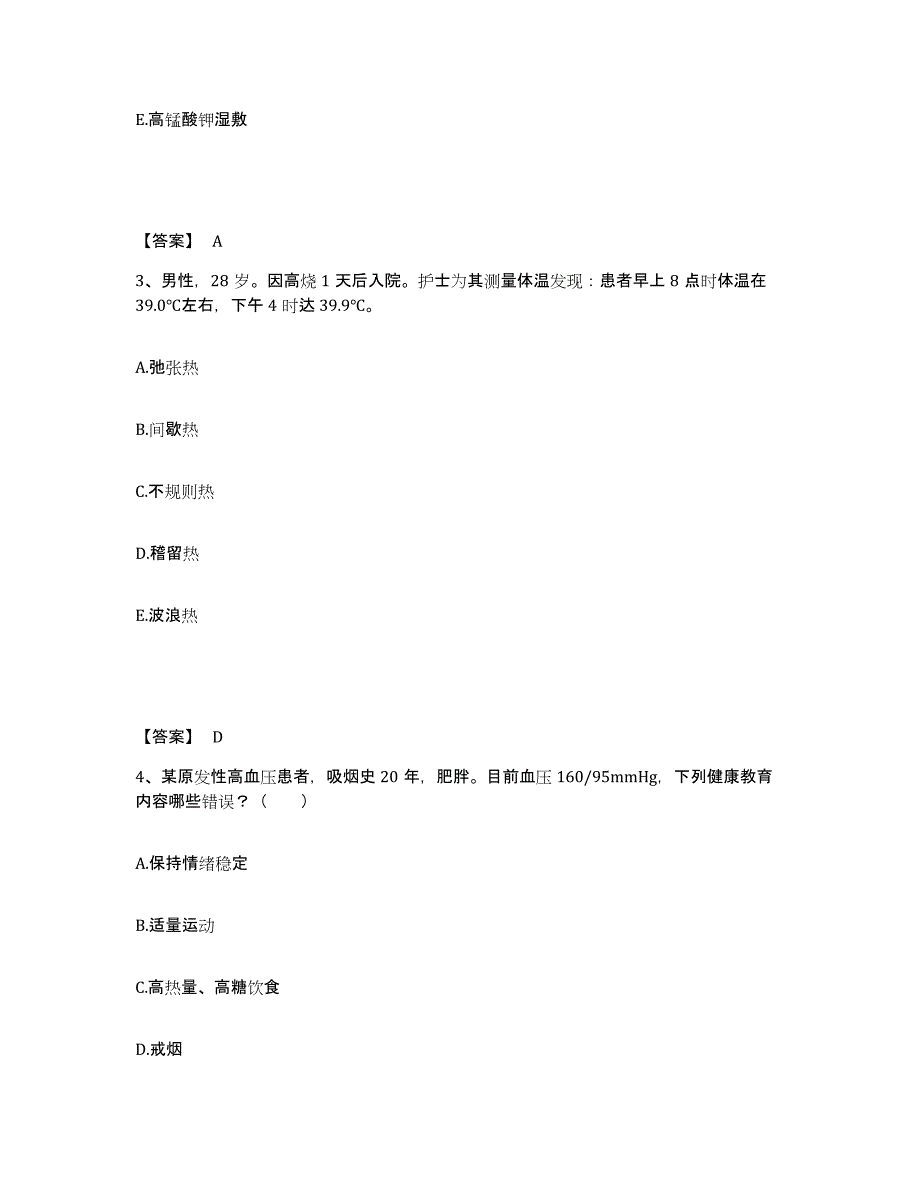 E.高锰酸钾湿敷

【答案】 A

3、男性，28 岁。因高烧 1 天后入院。护士为其测量体温发现：患者早上 8 点时体温在 39.0℃左右，下午 4 时达 39.9℃。

A.弛张热

B.间歇热

C.不规则热

D.稽留热

E.波浪热

【答案】 D

4、某原发性高血压患者，吸烟史 20 年，肥胖。目前血压 160/95mmHg，下列健康教育内容哪些错误？（　　）

A.保持情绪稳定

B.适量运动

C.高热量、高糖饮食

D.戒烟